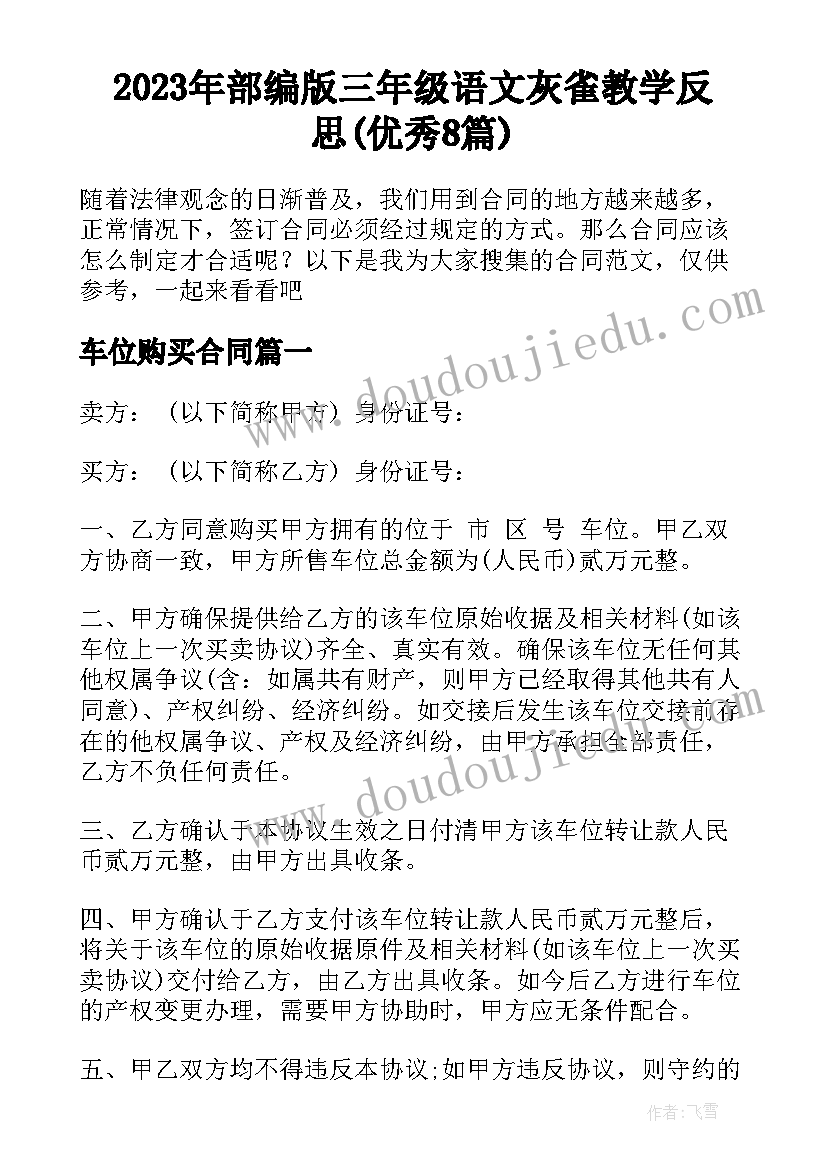 2023年部编版三年级语文灰雀教学反思(优秀8篇)

随着法律观念的日渐普及，我们用到合同的地方越来越多，正常情况下，签订合同必须经过规定的方式。那么合同应该怎么制定才合适呢？以下是我为大家搜集的合同范文，仅供参考，一起来看看吧

车位购买合同篇一

卖方：（以下简称甲方）身份证号：

买方：（以下简称乙方）身份证号：

一、乙方同意购买甲方拥有的位于 市 区 号 车位。甲乙双方协商一致，甲方所售车位总金额为(人民币)贰万元整。

二、甲方确保提供给乙方的该车位原始收据及相关材料(如该车位上一次买卖协议)齐全、真实有效。确保该车位无任何其他权属争议(含：如属共有财产，则甲方已经取得其他共有人同意)、产权纠纷、经济纠纷。如交接后发生该车位交接前存在的他权属争议、产权及经济纠纷，由甲方承担全部责任，乙方不负任何责任。

三、乙方确认于本协议生效之日付清甲方该车位转让款人民币贰万元整，由甲方出具收条。

四、甲方确认于乙方支付该车位转让款人民币贰万元整后，将关于该车位的原始收据原件及相关材料(如该车位上一次买卖协议)交付给乙方，由乙方出具收条。如今后乙方进行车位的产权变更办理，需要甲方协助时，甲方应无条件配合。

五、甲乙双方均不得违反本协议;如甲方违反协议，则守约的

www.doudoujiedu.com

www.doudoujiedu.com

作者：飞雪